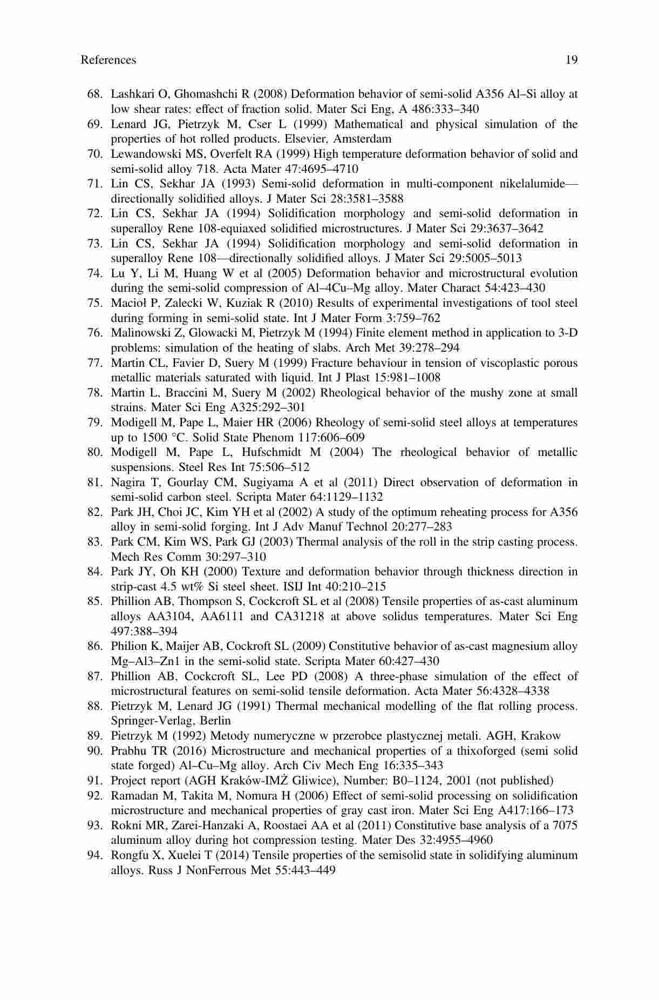 References 19

68. Lashkari O, Ghomashchi R (2008) Deformation behavior of semi-solid A356 Al–Si alloy at low shear rates: effect of fraction solid. Mater Sci Eng, A 486:333–340
69. Lenard JG, Pietrzyk M, Cser L (1999) Mathematical and physical simulation of the properties of hot rolled products. Elsevier, Amsterdam
70. Lewandowski MS, Overfelt RA (1999) High temperature deformation behavior of solid and semi-solid alloy 718. Acta Mater 47:4695–4710
71. Lin CS, Sekhar JA (1993) Semi-solid deformation in multi-component nikelalumide—directionally solidified alloys. J Mater Sci 28:3581–3588
72. Lin CS, Sekhar JA (1994) Solidification morphology and semi-solid deformation in superalloy Rene 108-equiaxed solidified microstructures. J Mater Sci 29:3637–3642
73. Lin CS, Sekhar JA (1994) Solidification morphology and semi-solid deformation in superalloy Rene 108—directionally solidified alloys. J Mater Sci 29:5005–5013
74. Lu Y, Li M, Huang W et al (2005) Deformation behavior and microstructural evolution during the semi-solid compression of Al–4Cu–Mg alloy. Mater Charact 54:423–430
75. Macioł P, Zalecki W, Kuziak R (2010) Results of experimental investigations of tool steel during forming in semi-solid state. Int J Mater Form 3:759–762
76. Malinowski Z, Glowacki M, Pietrzyk M (1994) Finite element method in application to 3-D problems: simulation of the heating of slabs. Arch Met 39:278–294
77. Martin CL, Favier D, Suery M (1999) Fracture behaviour in tension of viscoplastic porous metallic materials saturated with liquid. Int J Plast 15:981–1008
78. Martin L, Braccini M, Suery M (2002) Rheological behavior of the mushy zone at small strains. Mater Sci Eng A325:292–301
79. Modigell M, Pape L, Maier HR (2006) Rheology of semi-solid steel alloys at temperatures up to 1500 °C. Solid State Phenom 117:606–609
80. Modigell M, Pape L, Hufschmidt M (2004) The rheological behavior of metallic suspensions. Steel Res Int 75:506–512
81. Nagira T, Gourlay CM, Sugiyama A et al (2011) Direct observation of deformation in semi-solid carbon steel. Scripta Mater 64:1129–1132
82. Park JH, Choi JC, Kim YH et al (2002) A study of the optimum reheating process for A356 alloy in semi-solid forging. Int J Adv Manuf Technol 20:277–283
83. Park CM, Kim WS, Park GJ (2003) Thermal analysis of the roll in the strip casting process. Mech Res Comm 30:297–310
84. Park JY, Oh KH (2000) Texture and deformation behavior through thickness direction in strip-cast 4.5 wt% Si steel sheet. ISIJ Int 40:210–215
85. Phillion AB, Thompson S, Cockcroft SL et al (2008) Tensile properties of as-cast aluminum alloys AA3104, AA6111 and CA31218 at above solidus temperatures. Mater Sci Eng 497:388–394
86. Philion K, Maijer AB, Cockroft SL (2009) Constitutive behavior of as-cast magnesium alloy Mg–Al3–Zn1 in the semi-solid state. Scripta Mater 60:427–430
87. Phillion AB, Cockcroft SL, Lee PD (2008) A three-phase simulation of the effect of microstructural features on semi-solid tensile deformation. Acta Mater 56:4328–4338
88. Pietrzyk M, Lenard JG (1991) Thermal mechanical modelling of the flat rolling process. Springer-Verlag, Berlin
89. Pietrzyk M (1992) Metody numeryczne w przerobce plastycznej metali. AGH, Krakow
90. Prabhu TR (2016) Microstructure and mechanical properties of a thixoforged (semi solid state forged) Al–Cu–Mg alloy. Arch Civ Mech Eng 16:335–343
91. Project report (AGH Kraków-IMŻ Gliwice), Number: B0–1124, 2001 (not published)
92. Ramadan M, Takita M, Nomura H (2006) Effect of semi-solid processing on solidification microstructure and mechanical properties of gray cast iron. Mater Sci Eng A417:166–173
93. Rokni MR, Zarei-Hanzaki A, Roostaei AA et al (2011) Constitutive base analysis of a 7075 aluminum alloy during hot compression testing. Mater Des 32:4955–4960
94. Rongfu X, Xuelei T (2014) Tensile properties of the semisolid state in solidifying aluminum alloys. Russ J NonFerrous Met 55:443–449